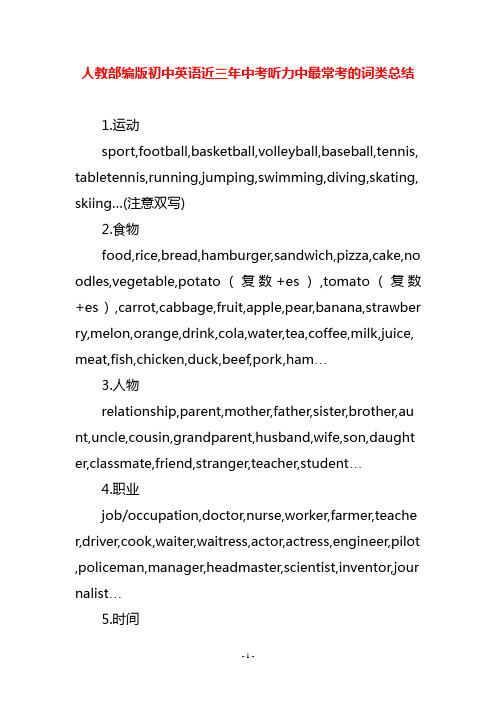 人教部编版初中英语近三年中考听力中最常考的词类总结

1.运动

sport,football,basketball,volleyball,baseball,tennis,tabletennis,running,jumping,swimming,diving,skating,skiing...(注意双写)

2.食物

food,rice,bread,hamburger,sandwich,pizza,cake,noodles,vegetable,potato（复数+es）,tomato（复数+es）,carrot,cabbage,fruit,apple,pear,banana,strawberry,melon,orange,drink,cola,water,tea,coffee,milk,juice,meat,fish,chicken,duck,beef,pork,ham…

3.人物

relationship,parent,mother,father,sister,brother,aunt,uncle,cousin,grandparent,husband,wife,son,daughter,classmate,friend,stranger,teacher,student…

4.职业

job/occupation,doctor,nurse,worker,farmer,teacher,driver,cook,waiter,waitress,actor,actress,engineer,pilot,policeman,manager,headmaster,scientist,inventor,journalist…

5.时间

- 1 -